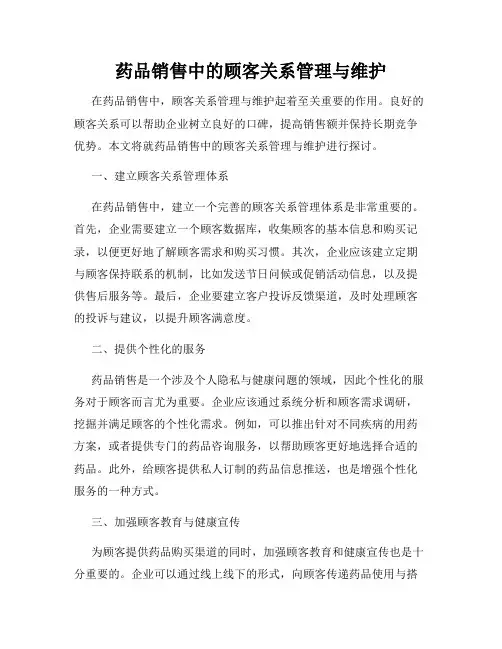 药品销售中的顾客关系管理与维护

在药品销售中，顾客关系管理与维护起着至关重要的作用。良好的顾客关系可以帮助企业树立良好的口碑，提高销售额并保持长期竞争优势。本文将就药品销售中的顾客关系管理与维护进行探讨。

一、建立顾客关系管理体系

在药品销售中，建立一个完善的顾客关系管理体系是非常重要的。首先，企业需要建立一个顾客数据库，收集顾客的基本信息和购买记录，以便更好地了解顾客需求和购买习惯。其次，企业应该建立定期与顾客保持联系的机制，比如发送节日问候或促销活动信息，以及提供售后服务等。最后，企业要建立客户投诉反馈渠道，及时处理顾客的投诉与建议，以提升顾客满意度。

二、提供个性化的服务

药品销售是一个涉及个人隐私与健康问题的领域，因此个性化的服务对于顾客而言尤为重要。企业应该通过系统分析和顾客需求调研，挖掘并满足顾客的个性化需求。例如，可以推出针对不同疾病的用药方案，或者提供专门的药品咨询服务，以帮助顾客更好地选择合适的药品。此外，给顾客提供私人订制的药品信息推送，也是增强个性化服务的一种方式。

三、加强顾客教育与健康宣传

为顾客提供药品购买渠道的同时，加强顾客教育和健康宣传也是十分重要的。企业可以通过线上线下的形式，向顾客传递药品使用与搭